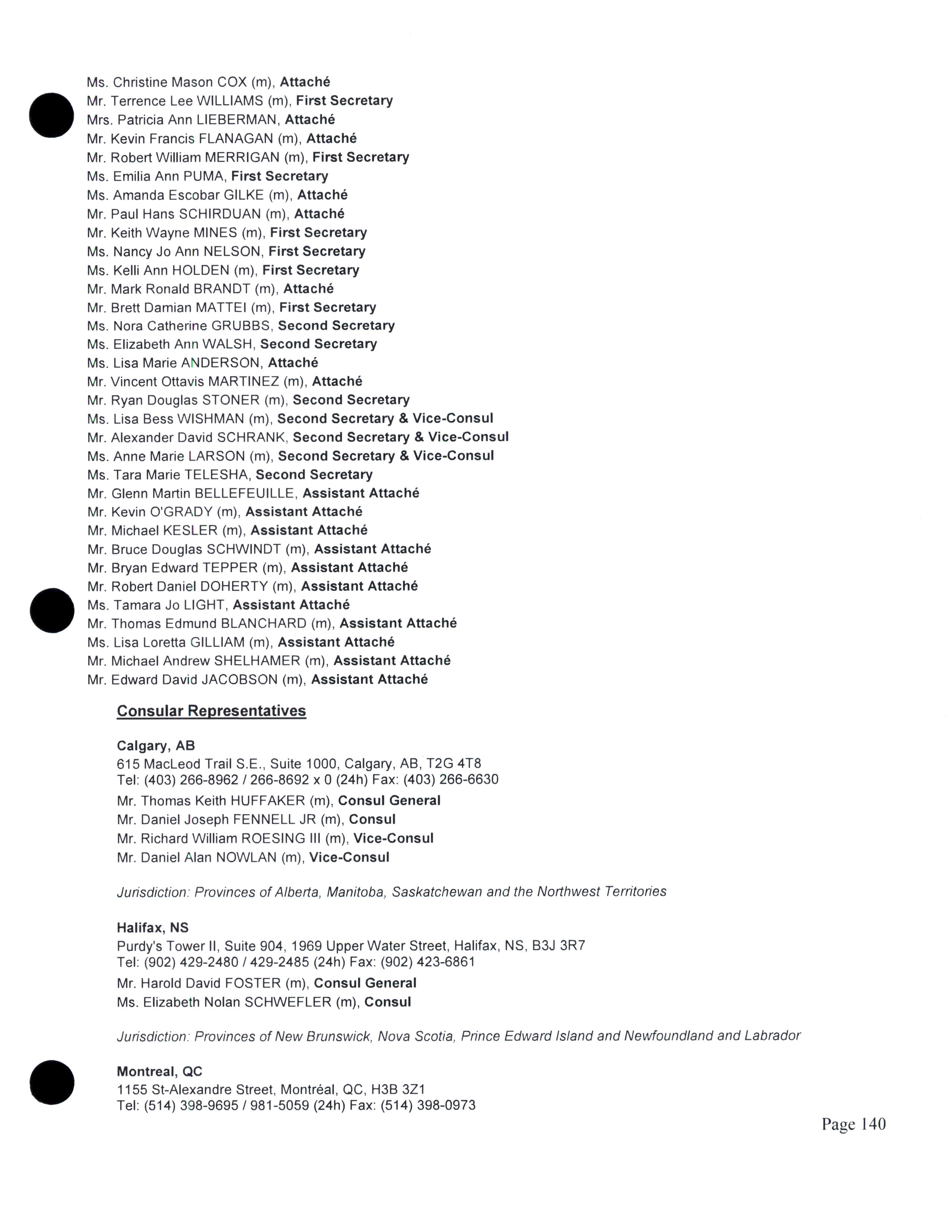 Ms. Christine Mason COX (m), Attaché
Mr. Terrence Lee WILLIAMS (m), First Secretary
Mrs. Patricia Ann LIEBERMAN, Attaché
Mr. Kevin Francis FLANAGAN (m), Attaché
Mr. Robert William MERRIGAN (m), First Secretary
Ms. Emilia Ann PUMA, First Secretary
Ms. Amanda Escobar GILKE (m), Attaché
Mr. Paul Hans SCHIRDUAN (m), Attaché
Mr. Keith Wayne MINES (m), First Secretary
Ms. Nancy Jo Ann NELSON, First Secretary
Ms. Kelli Ann HOLDEN (m), First Secretary
Mr. Mark Ronald BRANDT (m), Attaché
Mr. Brett Damian MATTEI (m), First Secretary
Ms. Nora Catherine GRUBBS, Second Secretary
Ms. Elizabeth Ann WALSH, Second Secretary
Ms. Lisa Marie ANDERSON, Attaché
Mr. Vincent Ottavis MARTINEZ (m), Attaché
Mr. Ryan Douglas STONER (m), Second Secretary
Ms. Lisa Bess WISHMAN (m), Second Secretary & Vice-Consul
Mr. Alexander David SCHRANK, Second Secretary & Vice-Consul
Ms. Anne Marie LARSON (m), Second Secretary & Vice-Consul
Ms. Tara Marie TELESHA, Second Secretary
Mr. Glenn Martin BELLEFEUILLE, Assistant Attaché
Mr. Kevin O'GRADY (m), Assistant Attaché
Mr. Michael KESLER (m), Assistant Attaché
Mr. Bruce Douglas SCHWINDT (m), Assistant Attaché
Mr. Bryan Edward TEPPER (m), Assistant Attaché
Mr. Robert Daniel DOHERTY (m), Assistant Attaché
Ms. Tamara Jo LIGHT, Assistant Attaché
Mr. Thomas Edmund BLANCHARD (m), Assistant Attaché
Ms. Lisa Loretta GILLIAM (m), Assistant Attaché
Mr. Michael Andrew SHELHAMER (m), Assistant Attaché
Mr. Edward David JACOBSON (m), Assistant Attaché

Consular Representatives

Calgary, AB
615 MacLeod Trail S.E., Suite 1000, Calgary, AB, T2G 4T8
Tel: (403) 266-8962 / 266-8692 x 0 (24h) Fax: (403) 266-6630
Mr. Thomas Keith HUFFAKER (m), Consul General
Mr. Daniel Joseph FENNELL JR (m), Consul
Mr. Richard William ROESING III (m), Vice-Consul
Mr. Daniel Alan NOWLAN (m), Vice-Consul

Jurisdiction: Provinces of Alberta, Manitoba, Saskatchewan and the Northwest Territories

Halifax, NS
Purdy's Tower II, Suite 904, 1969 Upper Water Street, Halifax, NS, B3J 3R7
Tel: (902) 429-2480 / 429-2485 (24h) Fax: (902) 423-6861
Mr. Harold David FOSTER (m), Consul General
Ms. Elizabeth Nolan SCHWEFLER (m), Consul

Jurisdiction: Provinces of New Brunswick, Nova Scotia, Prince Edward Island and Newfoundland and Labrador

Montreal, QC
1155 St-Alexandre Street, Montréal, QC, H3B 3Z1
Tel: (514) 398-9695 / 981-5059 (24h) Fax: (514) 398-0973

Page 140